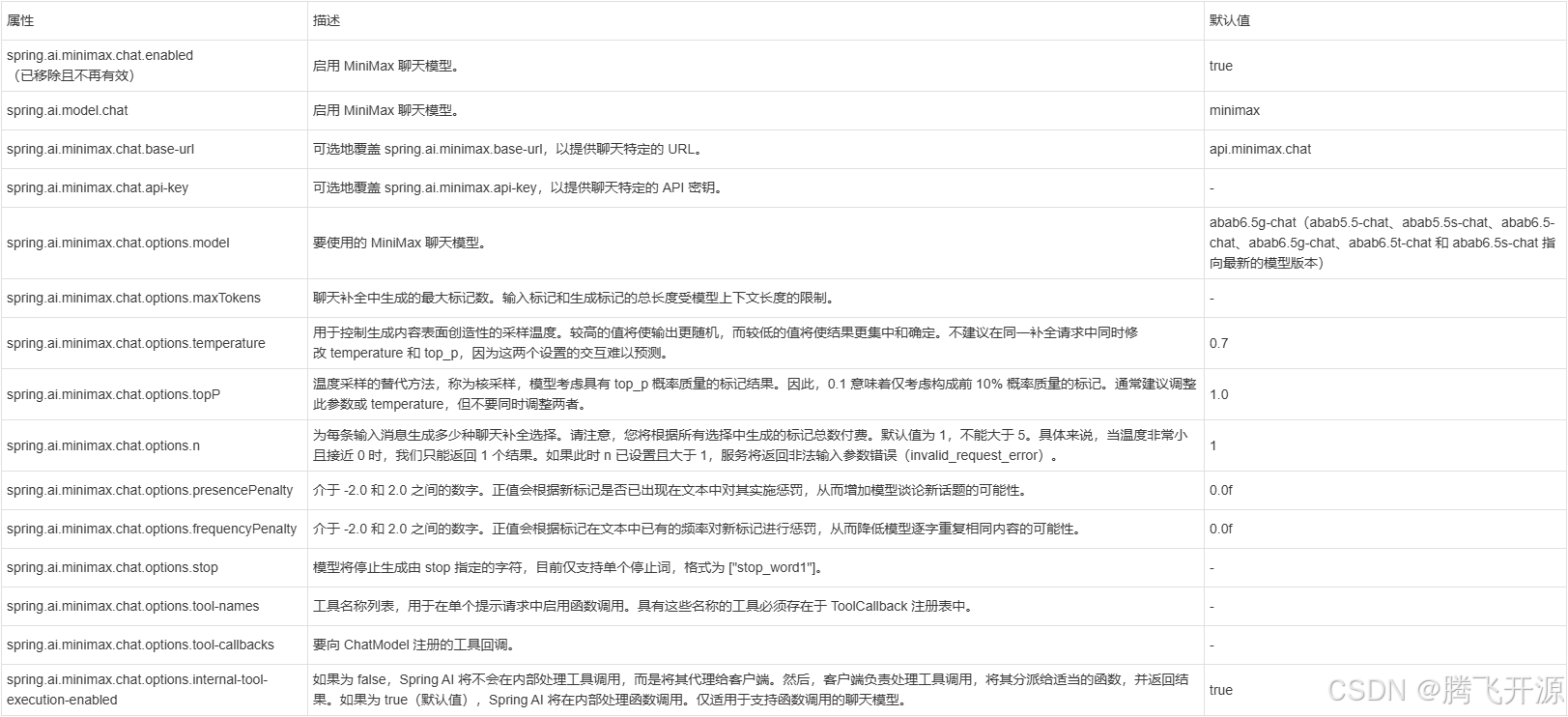 | 属性 | 描述 | 默认值 |
|---|---|---|
| spring.ai.minimax.chat.enabled（已移除且不再有效） | 启用 MiniMax 聊天模型。 | true |
| spring.ai.model.chat | 启用 MiniMax 聊天模型。 | minimax |
| spring.ai.minimax.chat.base-url | 可选地覆盖 spring.ai.minimax.base-url，以提供聊天特定的 URL。 | api.minimax.chat |
| spring.ai.minimax.chat.api-key | 可选地覆盖 spring.ai.minimax.api-key，以提供聊天特定的 API 密钥。 | - |
| spring.ai.minimax.chat.options.model | 要使用的 MiniMax 聊天模型。 | abab6.5g-chat（abab5.5-chat、abab5.5s-chat、abab6.5-chat、abab6.5g-chat、abab6.5t-chat 和 abab6.5s-chat 指向最新的模型版本） |
| spring.ai.minimax.chat.options.maxTokens | 聊天补全中生成的最大标记数。输入标记和生成标记的总长度受模型上下文长度的限制。 | - |
| spring.ai.minimax.chat.options.temperature | 用于控制生成内容表面创造性的采样温度。较高的值将使输出更随机，而较低的值将使结果更集中和确定。不建议在同一补全请求中同时修改 temperature 和 top_p，因为这两个设置的交互难以预测。 | 0.7 |
| spring.ai.minimax.chat.options.topP | 温度采样的替代方法，称为核采样，模型考虑具有 top_p 概率质量的标记结果。因此，0.1 意味着仅考虑构成前 10% 概率质量的标记。通常建议调整此参数或 temperature，但不要同时调整两者。 | 1.0 |
| spring.ai.minimax.chat.options.n | 为每条输入消息生成多少种聊天补全选择。请注意，您将根据所有选择中生成的标记总数付费。默认值为 1，不能大于 5。具体来说，当温度非常小且接近 0 时，我们只能返回 1 个结果。如果此时 n 已设置且大于 1，服务将返回非法输入参数错误（invalid_request_error）。 | 1 |
| spring.ai.minimax.chat.options.presencePenalty | 介于 -2.0 和 2.0 之间的数字。正值会根据新标记是否已出现在文本中对其实施惩罚，从而增加模型谈论新话题的可能性。 | 0.0f |
| spring.ai.minimax.chat.options.frequencyPenalty | 介于 -2.0 和 2.0 之间的数字。正值会根据标记在文本中已有的频率对新标记进行惩罚，从而降低模型逐字重复相同内容的可能性。 | 0.0f |
| spring.ai.minimax.chat.options.stop | 模型将停止生成由 stop 指定的字符，目前仅支持单个停止词，格式为 ["stop_word1"]。 | - |
| spring.ai.minimax.chat.options.tool-names | 工具名称列表，用于在单个提示请求中启用函数调用。具有这些名称的工具必须存在于 ToolCallback 注册表中。 | - |
| spring.ai.minimax.chat.options.tool-callbacks | 要向 ChatModel 注册的工具回调。 | - |
| spring.ai.minimax.chat.options.internal-tool-execution-enabled | 如果为 false，Spring AI 将不会在内部处理工具调用，而是将其代理给客户端。然后，客户端负责处理工具调用，将其分派给适当的函数，并返回结果。如果为 true（默认值），Spring AI 将在内部处理函数调用。仅适用于支持函数调用的聊天模型。 | true |

CSDN @腾飞开源